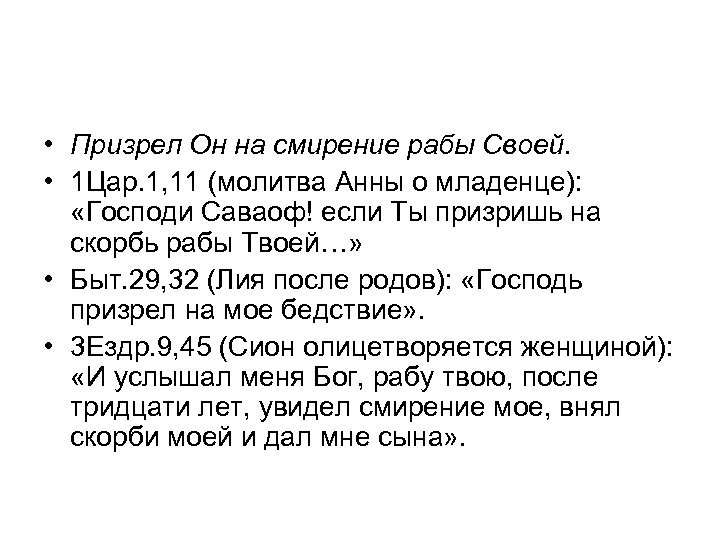 • Призрел Он на смирение рабы Своей.

• 1Цар.1,11 (молитва Анны о младенце): «Господи Саваоф! если Ты призришь на скорбь рабы Твоей…»

• Быт.29,32 (Лия после родов): «Господь призрел на мое бедствие».

• 3Ездр.9,45 (Сион олицетворяется женщиной): «И услышал меня Бог, рабу твою, после тридцати лет, увидел смирение мое, внял скорби моей и дал мне сына».